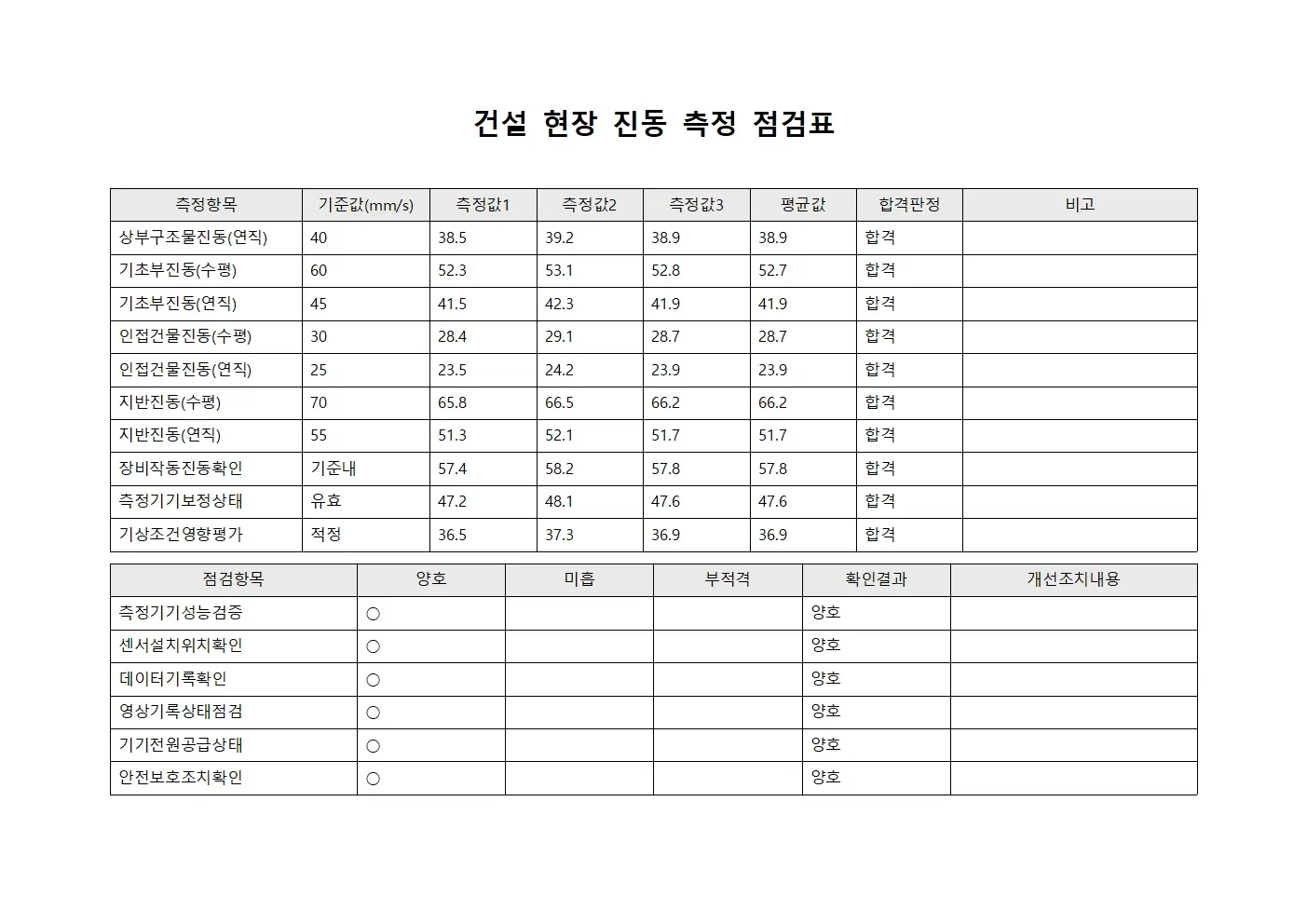 건설 현장 진동 측정 점검표

| 측정항목 | 기준값(mm/s) | 측정값1 | 측정값2 | 측정값3 | 평균값 | 합격판정 | 비고 |
|---|---|---|---|---|---|---|---|
| 상부구조물진동(연직) | 40 | 38.5 | 39.2 | 38.9 | 38.9 | 합격 | |
| 기초부진동(수평) | 60 | 52.3 | 53.1 | 52.8 | 52.7 | 합격 | |
| 기초부진동(연직) | 45 | 41.5 | 42.3 | 41.9 | 41.9 | 합격 | |
| 인접건물진동(수평) | 30 | 28.4 | 29.1 | 28.7 | 28.7 | 합격 | |
| 인접건물진동(연직) | 25 | 23.5 | 24.2 | 23.9 | 23.9 | 합격 | |
| 지반진동(수평) | 70 | 65.8 | 66.5 | 66.2 | 66.2 | 합격 | |
| 지반진동(연직) | 55 | 51.3 | 52.1 | 51.7 | 51.7 | 합격 | |
| 장비작동진동확인 | 기준내 | 57.4 | 58.2 | 57.8 | 57.8 | 합격 | |
| 측정기기보정상태 | 유효 | 47.2 | 48.1 | 47.6 | 47.6 | 합격 | |
| 기상조건영향평가 | 적정 | 36.5 | 37.3 | 36.9 | 36.9 | 합격 | |

| 점검항목 | 양호 | 미흡 | 부적격 | 확인결과 | 개선조치내용 |
|---|---|---|---|---|---|
| 측정기기성능검증 | ○ | | | 양호 | |
| 센서설치위치확인 | ○ | | | 양호 | |
| 데이터기록확인 | ○ | | | 양호 | |
| 영상기록상태점검 | ○ | | | 양호 | |
| 기기전원공급상태 | ○ | | | 양호 | |
| 안전보호조치확인 | ○ | | | 양호 | |